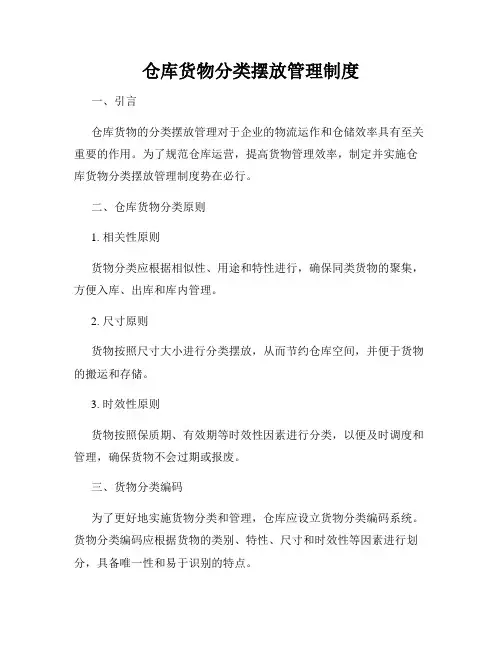 仓库货物分类摆放管理制度

一、引言

仓库货物的分类摆放管理对于企业的物流运作和仓储效率具有至关重要的作用。为了规范仓库运营，提高货物管理效率，制定并实施仓库货物分类摆放管理制度势在必行。

二、仓库货物分类原则

1. 相关性原则

货物分类应根据相似性、用途和特性进行，确保同类货物的聚集，方便入库、出库和库内管理。

2. 尺寸原则

货物按照尺寸大小进行分类摆放，从而节约仓库空间，并便于货物的搬运和存储。

3. 时效性原则

货物按照保质期、有效期等时效性因素进行分类，以便及时调度和管理，确保货物不会过期或报废。

三、货物分类编码

为了更好地实施货物分类和管理，仓库应设立货物分类编码系统。货物分类编码应根据货物的类别、特性、尺寸和时效性等因素进行划分，具备唯一性和易于识别的特点。